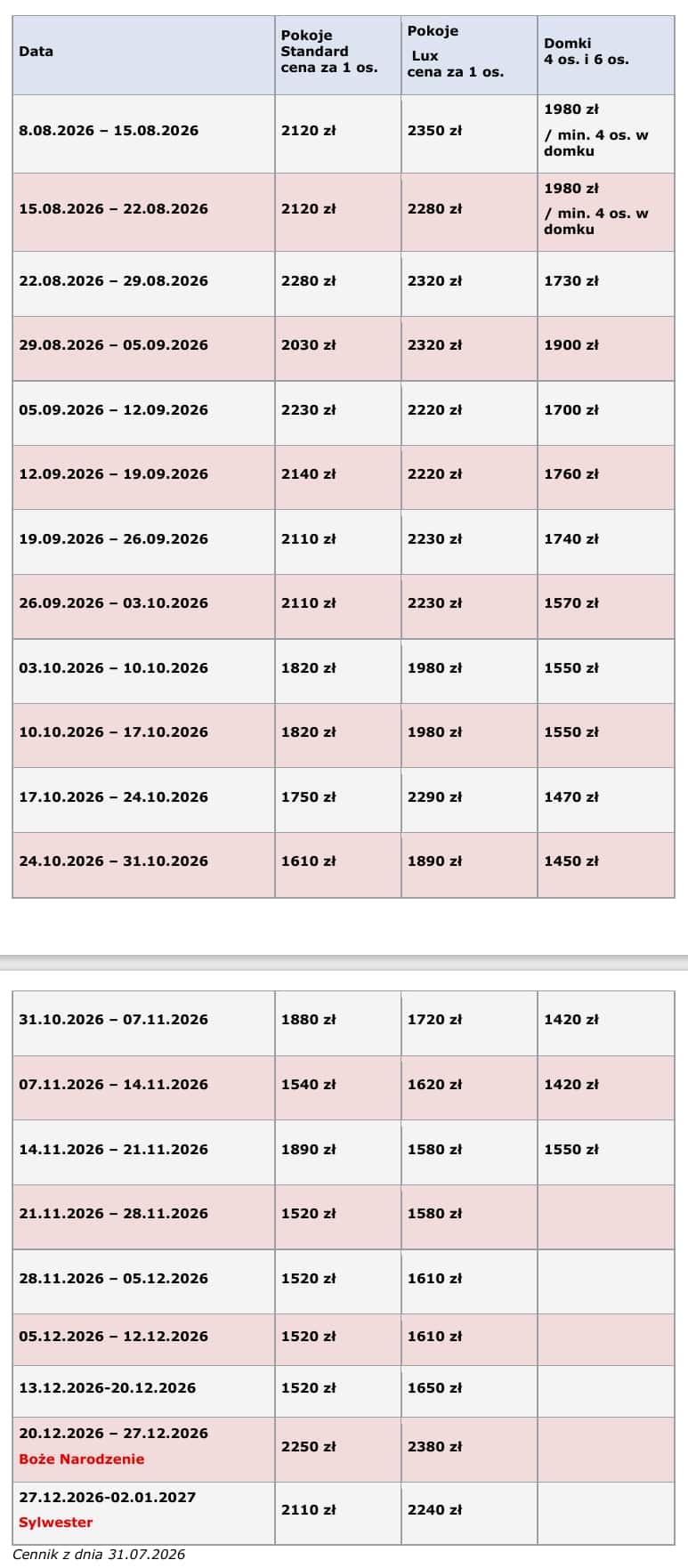 | Data | Pokoje Standard cena za 1 os. | Pokoje Lux cena za 1 os. | Domki 4 os. i 6 os. |
|---|---|---|---|
| 8.08.2026 – 15.08.2026 | 2120 zł | 2350 zł | 1980 zł / min. 4 os. w domku |
| 15.08.2026 – 22.08.2026 | 2120 zł | 2280 zł | 1980 zł / min. 4 os. w domku |
| 22.08.2026 – 29.08.2026 | 2280 zł | 2320 zł | 1730 zł |
| 29.08.2026 – 05.09.2026 | 2030 zł | 2320 zł | 1900 zł |
| 05.09.2026 – 12.09.2026 | 2230 zł | 2220 zł | 1700 zł |
| 12.09.2026 – 19.09.2026 | 2140 zł | 2220 zł | 1760 zł |
| 19.09.2026 – 26.09.2026 | 2110 zł | 2230 zł | 1740 zł |
| 26.09.2026 – 03.10.2026 | 2110 zł | 2230 zł | 1570 zł |
| 03.10.2026 – 10.10.2026 | 1820 zł | 1980 zł | 1550 zł |
| 10.10.2026 – 17.10.2026 | 1820 zł | 1980 zł | 1550 zł |
| 17.10.2026 – 24.10.2026 | 1750 zł | 2290 zł | 1470 zł |
| 24.10.2026 – 31.10.2026 | 1610 zł | 1890 zł | 1450 zł |

| | | | |
|---|---|---|---|
| 31.10.2026 – 07.11.2026 | 1880 zł | 1720 zł | 1420 zł |
| 07.11.2026 – 14.11.2026 | 1540 zł | 1620 zł | 1420 zł |
| 14.11.2026 – 21.11.2026 | 1890 zł | 1580 zł | 1550 zł |
| 21.11.2026 – 28.11.2026 | 1520 zł | 1580 zł | |
| 28.11.2026 – 05.12.2026 | 1520 zł | 1610 zł | |
| 05.12.2026 – 12.12.2026 | 1520 zł | 1610 zł | |
| 13.12.2026-20.12.2026 | 1520 zł | 1650 zł | |
| 20.12.2026 – 27.12.2026 Boże Narodzenie | 2250 zł | 2380 zł | |
| 27.12.2026-02.01.2027 Sylwester | 2110 zł | 2240 zł | |

Cennik z dnia 31.07.2026